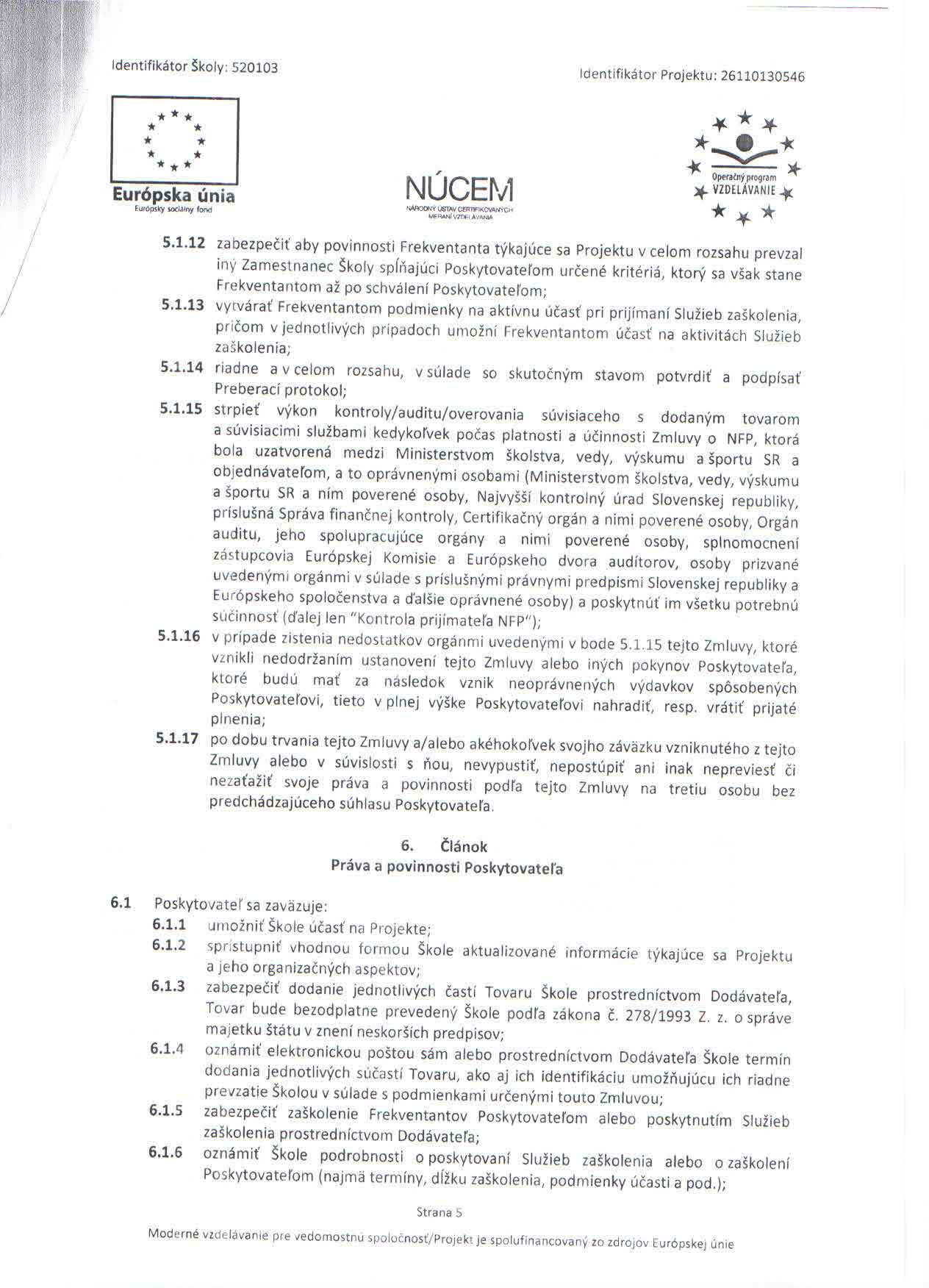 Identifikátor Školy: 520103

Identifikátor Projektu: 26110130546

Európska únia
Európsky sociálny fond

NÚCEM
NÁRODNÝ ÚSTAV CERTIFIKOVANÝCH MERANÍ VZDELÁVANIA

Operačný program
VZDELÁVANIE

5.1.12 zabezpečiť aby povinnosti Frekventanta týkajúce sa Projektu v celom rozsahu prevzal iný Zamestnanec Školy spĺňajúci Poskytovateľom určené kritériá, ktorý sa však stane Frekventantom až po schválení Poskytovateľom;

5.1.13 vytvárať Frekventantom podmienky na aktívnu účasť pri prijímaní Služieb zaškolenia, pričom v jednotlivých prípadoch umožní Frekventantom účasť na aktivitách Služieb zaškolenia;

5.1.14 riadne a v celom rozsahu, v súlade so skutočným stavom potvrdiť a podpísať Preberací protokol;

5.1.15 strpieť výkon kontroly/auditu/overovania súvisiaceho s dodaným tovarom a súvisiacimi službami kedykoľvek počas platnosti a účinnosti Zmluvy o NFP, ktorá bola uzatvorená medzi Ministerstvom školstva, vedy, výskumu a športu SR a objednávateľom, a to oprávnenými osobami (Ministerstvom školstva, vedy, výskumu a športu SR a ním poverené osoby, Najvyšší kontrolný úrad Slovenskej republiky, príslušná Správa finančnej kontroly, Certifikačný orgán a nimi poverené osoby, Orgán auditu, jeho spolupracujúce orgány a nimi poverené osoby, splnomocnení zástupcovia Európskej Komisie a Európskeho dvora audítorov, osoby prizvané uvedenými orgánmi v súlade s príslušnými právnymi predpismi Slovenskej republiky a Európskeho spoločenstva a ďalšie oprávnené osoby) a poskytnúť im všetku potrebnú súčinnosť (ďalej len "Kontrola prijímateľa NFP");

5.1.16 v prípade zistenia nedostatkov orgánmi uvedenými v bode 5.1.15 tejto Zmluvy, ktoré vznikli nedodržaním ustanovení tejto Zmluvy alebo iných pokynov Poskytovateľa, ktoré budú mať za následok vznik neoprávnených výdavkov spôsobených Poskytovateľovi, tieto v plnej výške Poskytovateľovi nahradiť, resp. vrátiť prijaté plnenia;

5.1.17 po dobu trvania tejto Zmluvy a/alebo akéhokoľvek svojho záväzku vzniknutého z tejto Zmluvy alebo v súvislosti s ňou, nevypustiť, nepostúpiť ani inak nepreviesť či nezaťažiť svoje práva a povinnosti podľa tejto Zmluvy na tretiu osobu bez predchádzajúceho súhlasu Poskytovateľa.

6. Článok
Práva a povinnosti Poskytovateľa

6.1 Poskytovateľ sa zaväzuje:

6.1.1 umožniť Škole účasť na Projekte;

6.1.2 sprístupniť vhodnou formou Škole aktualizované informácie týkajúce sa Projektu a jeho organizačných aspektov;

6.1.3 zabezpečiť dodanie jednotlivých častí Tovaru Škole prostredníctvom Dodávateľa, Tovar bude bezodplatne prevedený Škole podľa zákona č. 278/1993 Z. z. o správe majetku štátu v znení neskorších predpisov;

6.1.4 oznámiť elektronickou poštou sám alebo prostredníctvom Dodávateľa Škole termín dodania jednotlivých súčastí Tovaru, ako aj ich identifikáciu umožňujúcu ich riadne prevzatie Školou v súlade s podmienkami určenými touto Zmluvou;

6.1.5 zabezpečiť zaškolenie Frekventantov Poskytovateľom alebo poskytnutím Služieb zaškolenia prostredníctvom Dodávateľa;

6.1.6 oznámiť Škole podrobnosti o poskytovaní Služieb zaškolenia alebo o zaškolení Poskytovateľom (najmä termíny, dĺžku zaškolenia, podmienky účasti a pod.);

Strana 5

Moderné vzdelávanie pre vedomostnú spoločnosť/Projekt je spolufinancovaný zo zdrojov Európskej únie